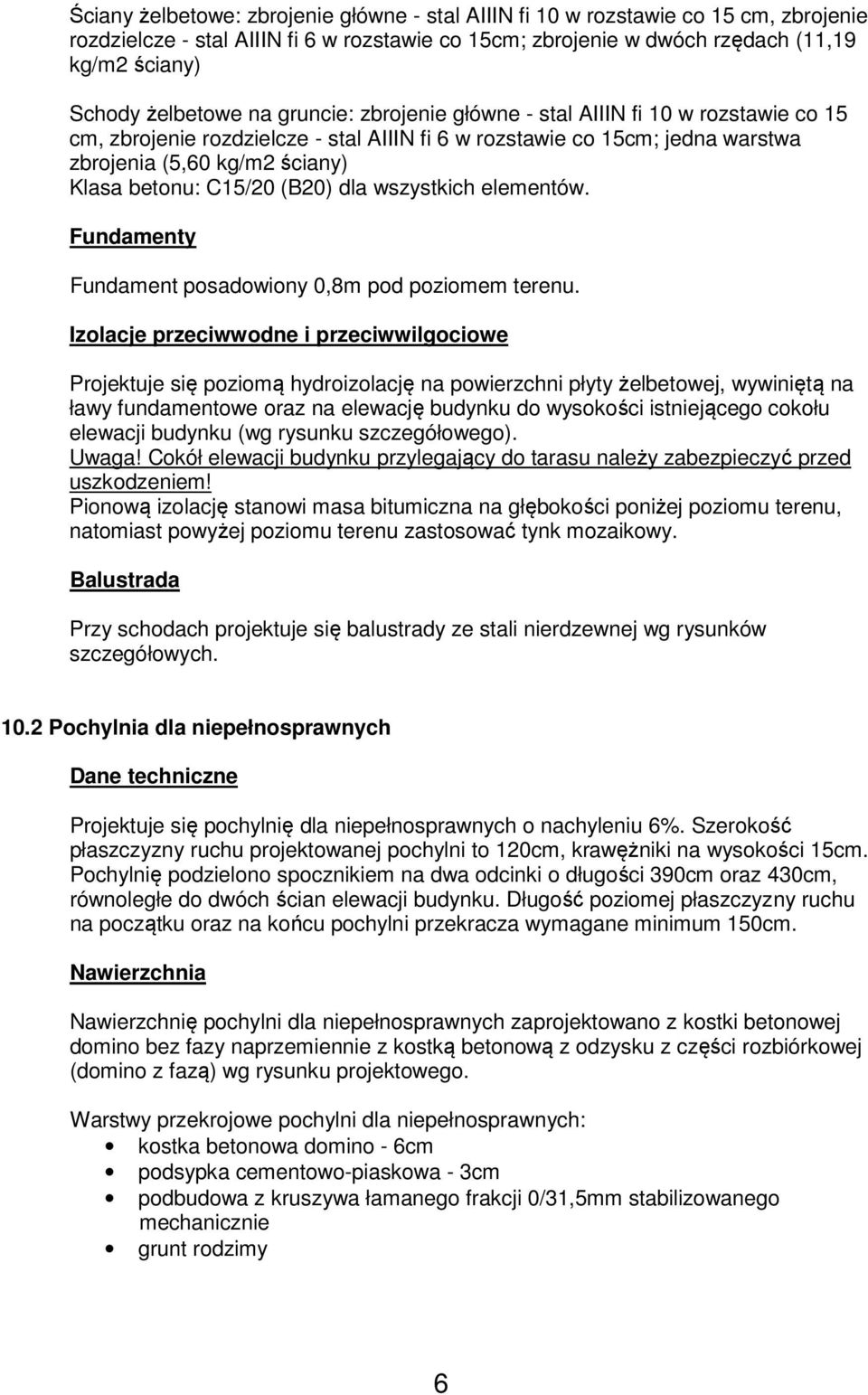 Ściany żelbetowe: zbrojenie główne - stal AIIIN fi 10 w rozstawie co 15 cm, zbrojenie rozdzielcze - stal AIIIN fi 6 w rozstawie co 15cm; zbrojenie w dwóch rzędach (11,19 kg/m2 ściany)

Schody żelbetowe na gruncie: zbrojenie główne - stal AIIIN fi 10 w rozstawie co 15 cm, zbrojenie rozdzielcze - stal AIIIN fi 6 w rozstawie co 15cm; jedna warstwa zbrojenia (5,60 kg/m2 ściany)
Klasa betonu: C15/20 (B20) dla wszystkich elementów.

Fundamenty

Fundament posadowiony 0,8m pod poziomem terenu.

Izolacje przeciwwodne i przeciwwilgociowe

Projektuje się poziomą hydroizolację na powierzchni płyty żelbetowej, wywiniętą na ławy fundamentowe oraz na elewację budynku do wysokości istniejącego cokołu elewacji budynku (wg rysunku szczegółowego).
Uwaga! Cokół elewacji budynku przylegający do tarasu należy zabezpieczyć przed uszkodzeniem!
Pionową izolację stanowi masa bitumiczna na głębokości poniżej poziomu terenu, natomiast powyżej poziomu terenu zastosować tynk mozaikowy.

Balustrada

Przy schodach projektuje się balustrady ze stali nierdzewnej wg rysunków szczegółowych.

10.2 Pochylnia dla niepełnosprawnych

Dane techniczne

Projektuje się pochylnię dla niepełnosprawnych o nachyleniu 6%. Szerokość płaszczyzny ruchu projektowanej pochylni to 120cm, krawężniki na wysokości 15cm. Pochylnię podzielono spocznikiem na dwa odcinki o długości 390cm oraz 430cm, równoległe do dwóch ścian elewacji budynku. Długość poziomej płaszczyzny ruchu na początku oraz na końcu pochylni przekracza wymagane minimum 150cm.

Nawierzchnia

Nawierzchnię pochylni dla niepełnosprawnych zaprojektowano z kostki betonowej domino bez fazy naprzemiennie z kostką betonową z odzysku z części rozbiórkowej (domino z fazą) wg rysunku projektowego.

Warstwy przekrojowe pochylni dla niepełnosprawnych:
• kostka betonowa domino - 6cm
• podsypka cementowo-piaskowa - 3cm
• podbudowa z kruszywa łamanego frakcji 0/31,5mm stabilizowanego mechanicznie
• grunt rodzimy

6